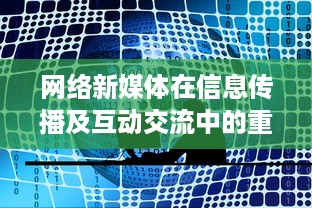 网络新媒体在信息传播及互动交流中的重